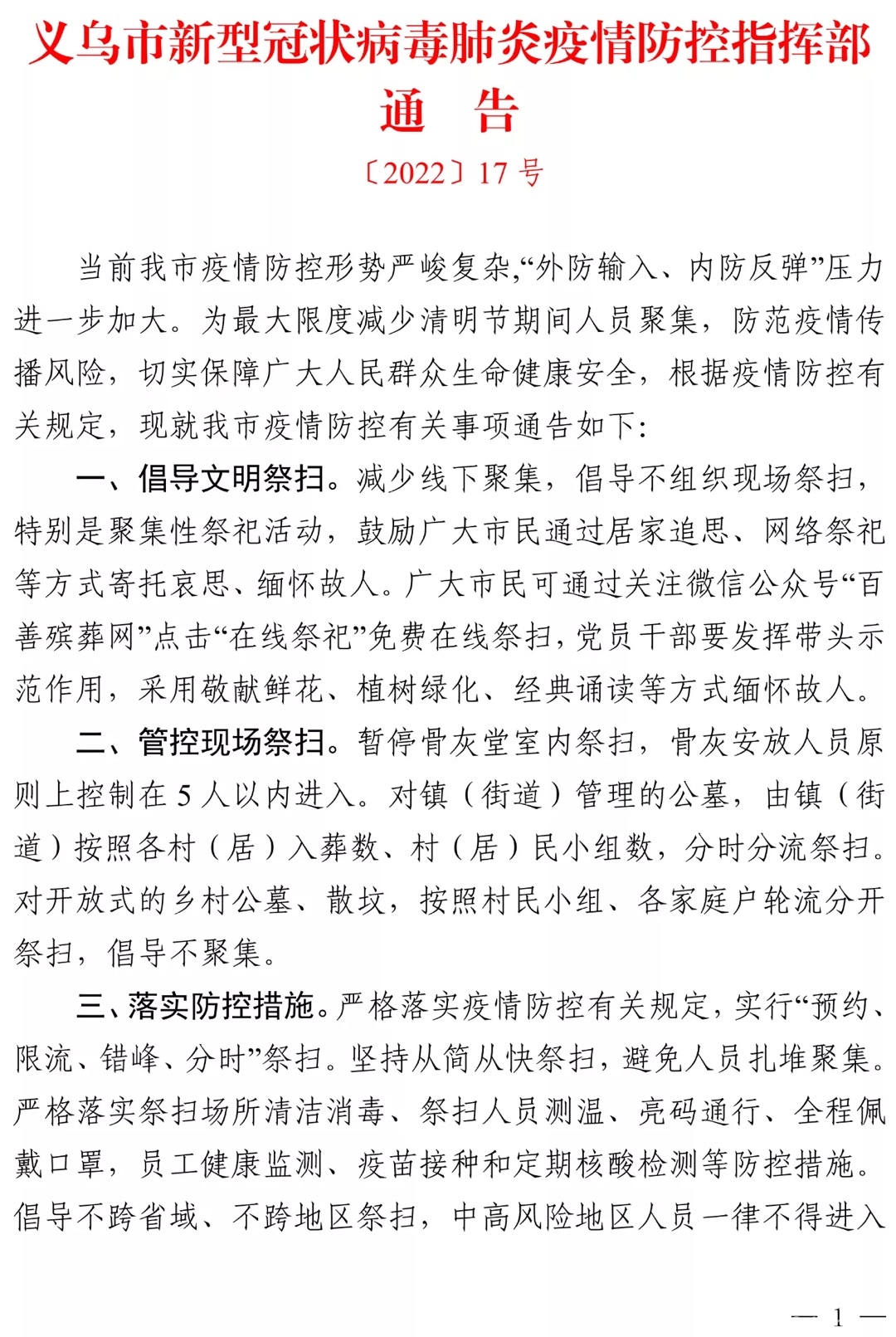 义乌市新型冠状病毒肺炎疫情防控指挥部

通 告

〔2022〕17号

当前我市疫情防控形势严峻复杂，“外防输入、内防反弹”压力进一步加大。为最大限度减少清明节期间人员聚集，防范疫情传播风险，切实保障广大人民群众生命健康安全，根据疫情防控有关规定，现就我市疫情防控有关事项通告如下：

一、倡导文明祭扫。减少线下聚集，倡导不组织现场祭扫，特别是聚集性祭祀活动，鼓励广大市民通过居家追思、网络祭祀等方式寄托哀思、缅怀故人。广大市民可通过关注微信公众号“百善殡葬网”点击“在线祭祀”免费在线祭扫，党员干部要发挥带头示范作用，采用敬献鲜花、植树绿化、经典诵读等方式缅怀故人。

二、管控现场祭扫。暂停骨灰堂室内祭扫，骨灰安放人员原则上控制在5人以内进入。对镇（街道）管理的公墓，由镇（街道）按照各村（居）入葬数、村（居）民小组数，分时分流祭扫。对开放式的乡村公墓、散坟，按照村民小组、各家庭户轮流分开祭扫，倡导不聚集。

三、落实防控措施。严格落实疫情防控有关规定，实行“预约、限流、错峰、分时”祭扫。坚持从简从快祭扫，避免人员扎堆聚集。严格落实祭扫场所清洁消毒、祭扫人员测温、亮码通行、全程佩戴口罩，员工健康监测、疫苗接种和定期核酸检测等防控措施。倡导不跨省域、不跨地区祭扫，中高风险地区人员一律不得进入

— 1 —